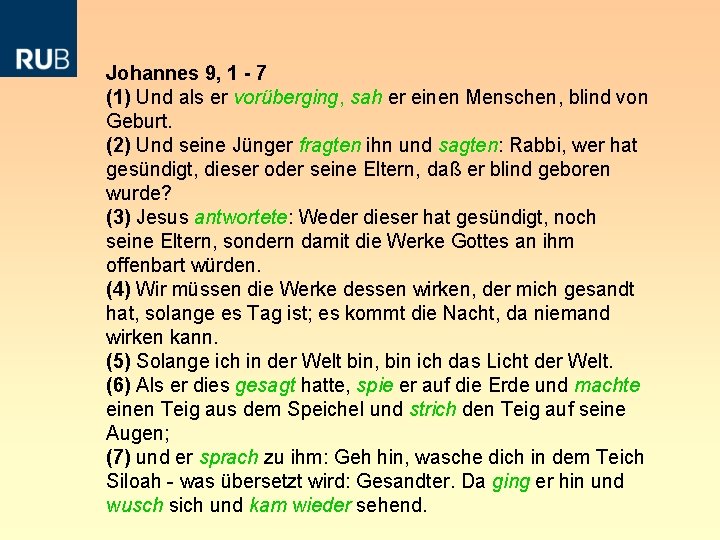 RUB

Johannes 9, 1 - 7
(1) Und als er vorüberging, sah er einen Menschen, blind von Geburt.
(2) Und seine Jünger fragten ihn und sagten: Rabbi, wer hat gesündigt, dieser oder seine Eltern, daß er blind geboren wurde?
(3) Jesus antwortete: Weder dieser hat gesündigt, noch seine Eltern, sondern damit die Werke Gottes an ihm offenbart würden.
(4) Wir müssen die Werke dessen wirken, der mich gesandt hat, solange es Tag ist; es kommt die Nacht, da niemand wirken kann.
(5) Solange ich in der Welt bin, bin ich das Licht der Welt.
(6) Als er dies gesagt hatte, spie er auf die Erde und machte einen Teig aus dem Speichel und strich den Teig auf seine Augen;
(7) und er sprach zu ihm: Geh hin, wasche dich in dem Teich Siloah - was übersetzt wird: Gesandter. Da ging er hin und wusch sich und kam wieder sehend.